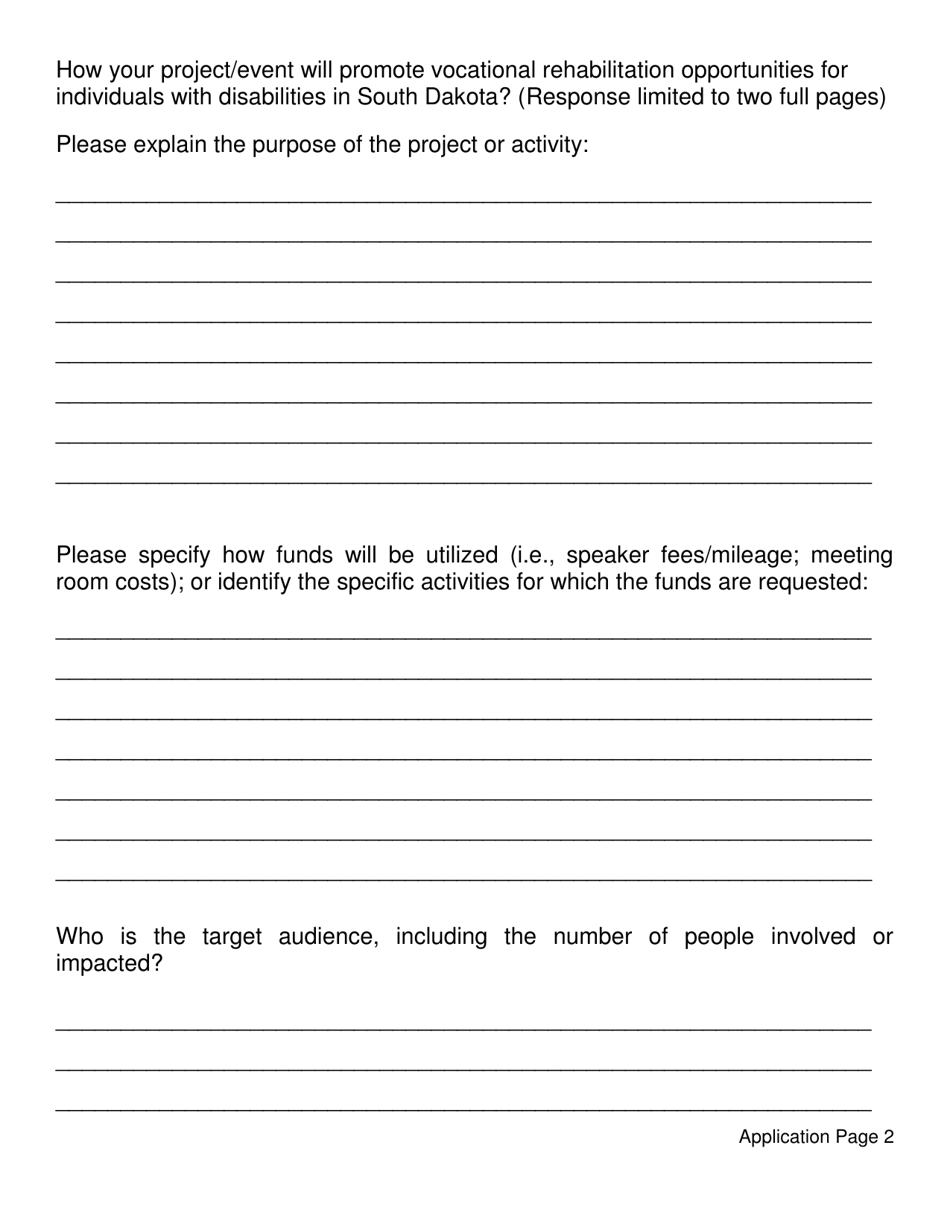 How your project/event will promote vocational rehabilitation opportunities for individuals with disabilities in South Dakota? (Response limited to two full pages)

Please explain the purpose of the project or activity:

Please specify how funds will be utilized (i.e., speaker fees/mileage; meeting room costs); or identify the specific activities for which the funds are requested:

Who is the target audience, including the number of people involved or impacted?

Application Page 2